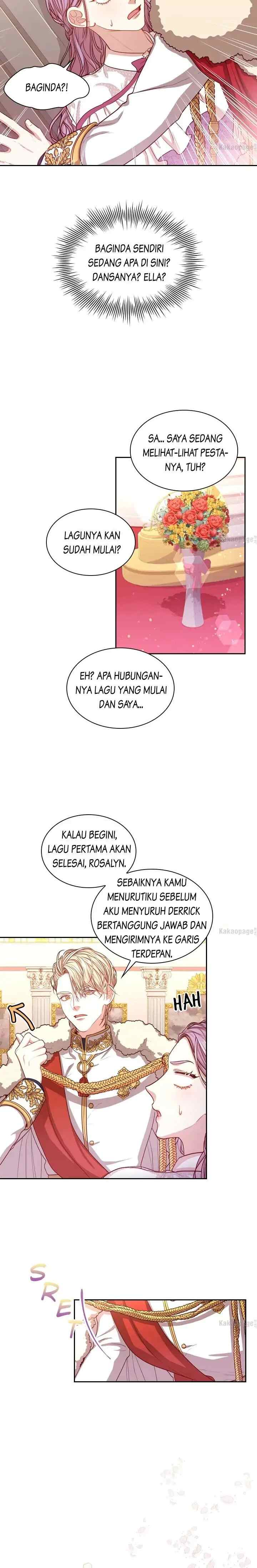 BAGINDA?!

Kakaopage

BAGINDA SENDIRI SEDANG APA DI SINI? DANSANYA? ELLA?

SA... SAYA SEDANG MELIHAT-LIHAT PESTANYA, TUH?

LAGUNYA KAN SUDAH MULAI?

Kakaopage

EH? APA HUBUNGANNYA LAGU YANG MULAI DAN SAYA...

KALAU BEGINI, LAGU PERTAMA AKAN SELESAI, ROSALYN.

SEBAIKNYA KAMU MENURUTIKU SEBELUM AKU MENYURUH DERRICK BERTANGGUNG JAWAB DAN MENGIRIMNYA KE GARIS TERDEPAN.

Kakaopage

HAH

SRET

Kakaopage